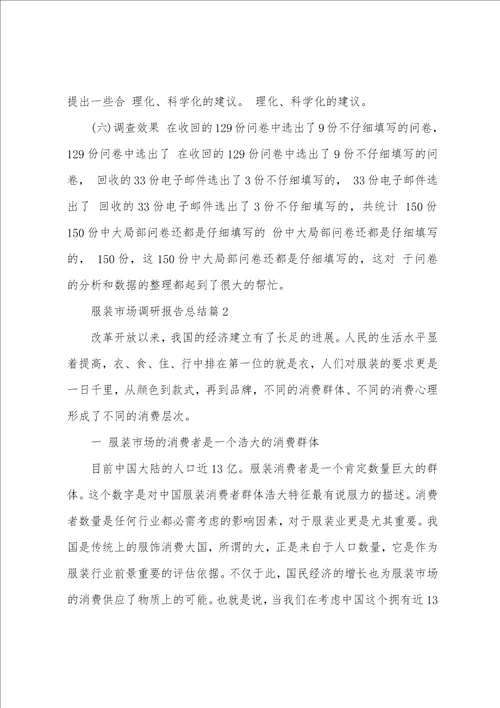 提出一些合 理化、科学化的建议。 理化、科学化的建议。

(六)调查效果 在收回的129份问卷中选出了9份不仔细填写的问卷，129份问卷中选出了 在收回的129份问卷中选出了9份不仔细填写的问卷， 回收的33份电子邮件选出了3份不仔细填写的， 33份电子邮件选出了 回收的33份电子邮件选出了3份不仔细填写的，共统计 150份 150份中大局部问卷还都是仔细填写的 份中大局部问卷还都是仔细填写的， 150份，这150份中大局部问卷还都是仔细填写的，这对 于问卷的分析和数据的整理都起到了很大的帮忙。

服装市场调研报告总结篇2

改革开放以来，我国的经济建立有了长足的进展。人民的生活水平显着提高，衣、食、住、行中排在第一位的就是衣，人们对服装的要求更是一日千里，从颜色到款式，再到品牌，不同的消费群体、不同的消费心理形成了不同的消费层次。

一 服装市场的消费者是一个浩大的消费群体

目前中国大陆的人口近13亿。服装消费者是一个肯定数量巨大的群体。这个数字是对中国服装消费者群体浩大特征最有说服力的描述。消费者数量是任何行业都必需考虑的影响因素，对于服装业更是尤其重要。我国是传统上的服饰消费大国，所谓的大，正是来自于人口数量，它是作为服装行业前景重要的评估依据。不仅于此，国民经济的增长也为服装市场的消费供应了物质上的可能。也就是说，当我们在考虑中国这个拥有近13